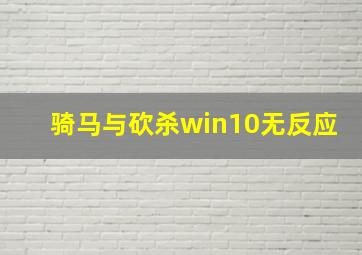 骑马与砍杀win10无反应